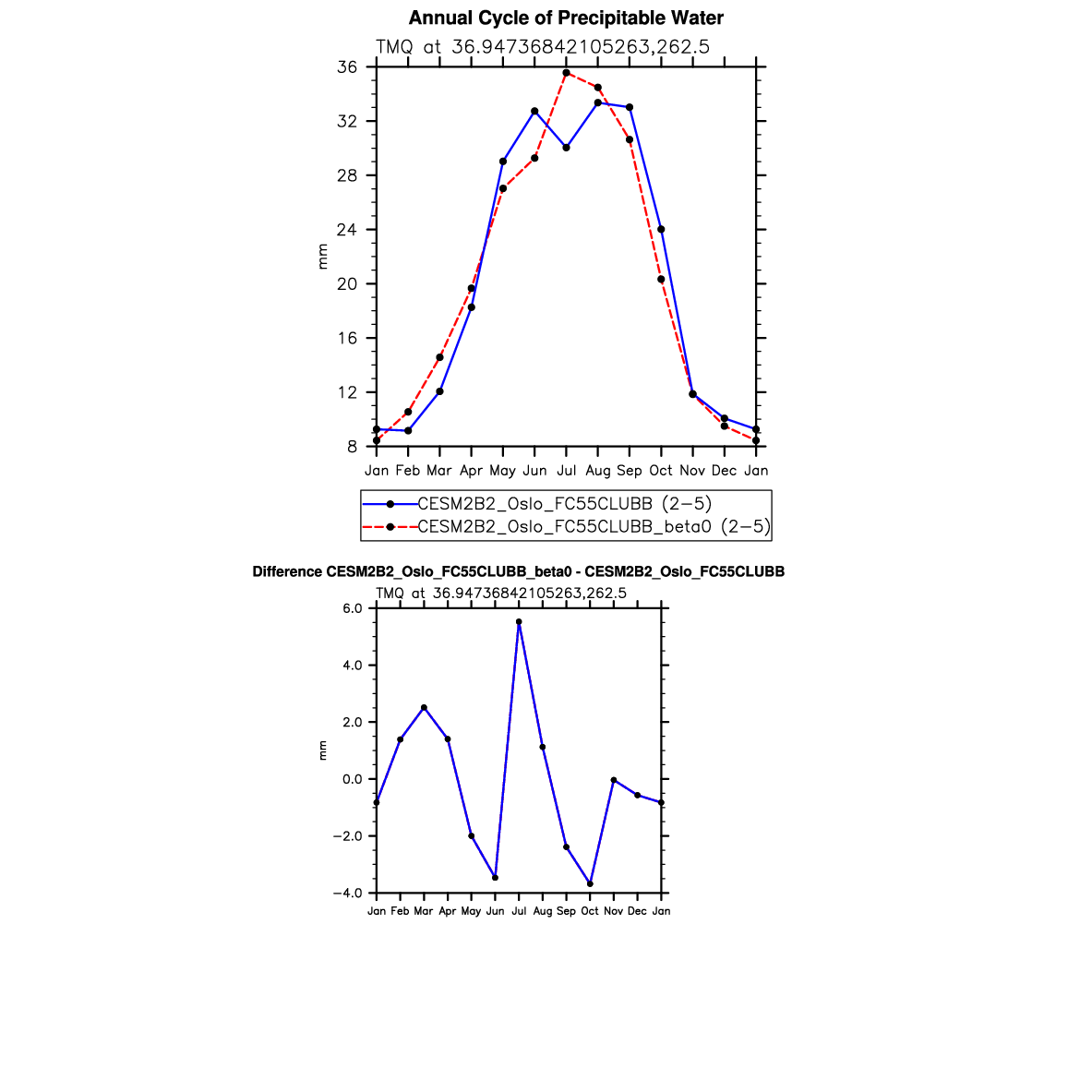 Annual Cycle of Precipitable Water

TMQ at 36.94736842105263,262.5

36
32
28
24
20
16
12
8

mm

Jan Feb Mar Apr May Jun Jul Aug Sep Oct Nov Dec Jan

CESM2B2_Oslo_FC55CLUBB (2−5)
CESM2B2_Oslo_FC55CLUBB_beta0 (2−5)

Difference CESM2B2_Oslo_FC55CLUBB_beta0 - CESM2B2_Oslo_FC55CLUBB

TMQ at 36.94736842105263,262.5

6.0
4.0
2.0
0.0
−2.0
−4.0

mm

Jan Feb Mar Apr May Jun Jul Aug Sep Oct Nov Dec Jan